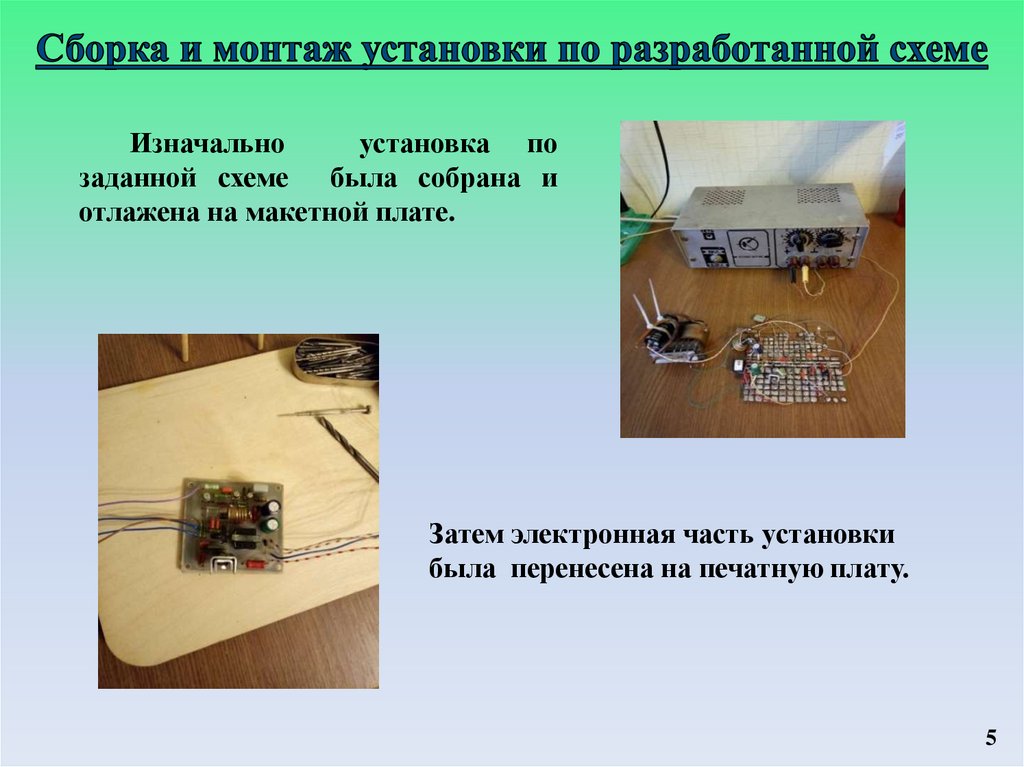 Сборка и монтаж установки по разработанной схеме

Изначально установка по заданной схеме была собрана и отлажена на макетной плате.

Затем электронная часть установки была перенесена на печатную плату.

5